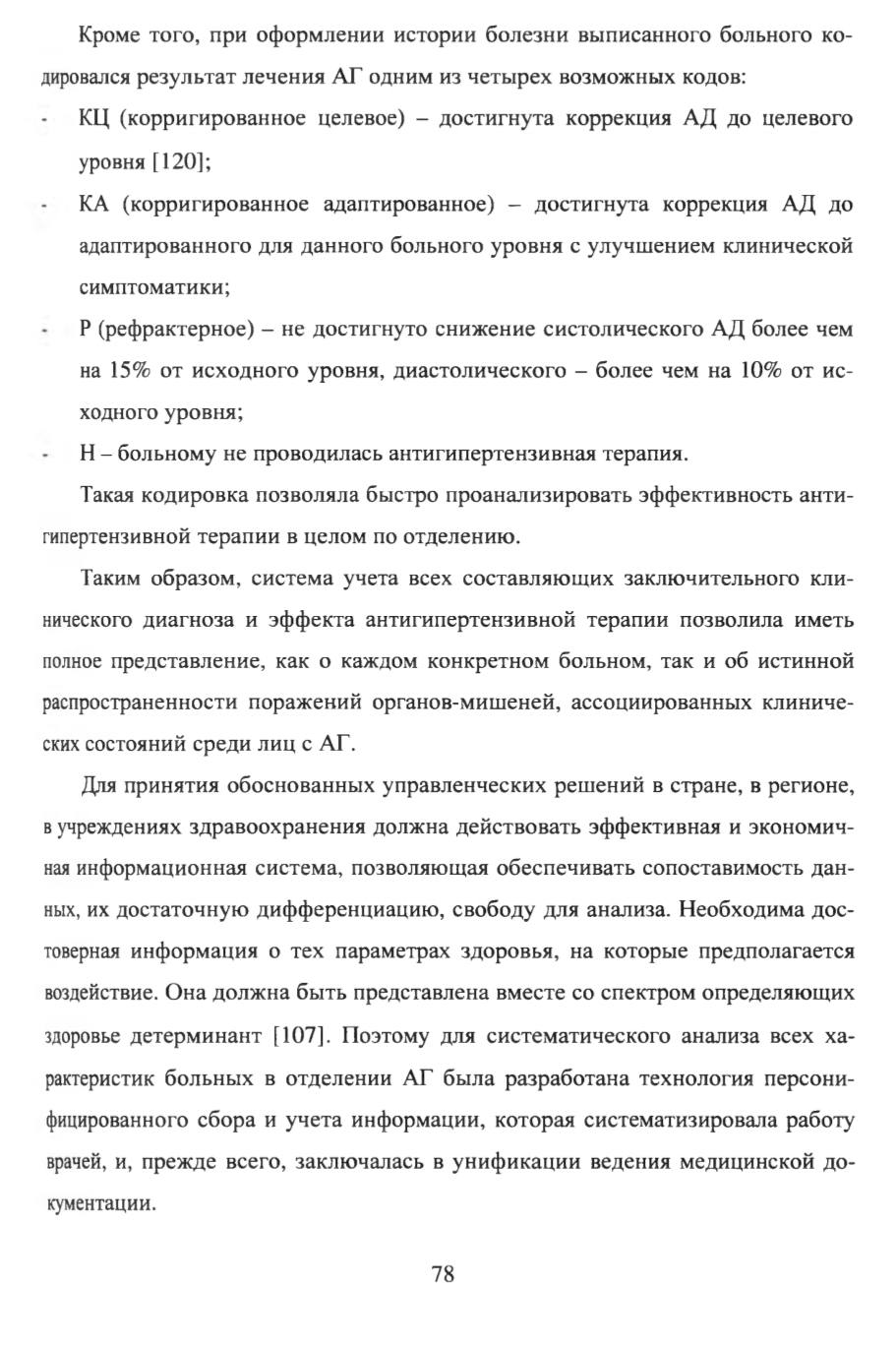 Кроме того, при оформлении истории болезни выписанного больного кодировался результат лечения АГ одним из четырех возможных кодов:

- КЦ (корригированное целевое) – достигнута коррекция АД до целевого уровня [120];
- КА (корригированное адаптированное) – достигнута коррекция АД до адаптированного для данного больного уровня с улучшением клинической симптоматики;
- Р (рефрактерное) – не достигнуто снижение систолического АД более чем на 15% от исходного уровня, диастолического – более чем на 10% от исходного уровня;
- Н – больному не проводилась антигипертензивная терапия.

Такая кодировка позволяла быстро проанализировать эффективность антигипертензивной терапии в целом по отделению.

Таким образом, система учета всех составляющих заключительного клинического диагноза и эффекта антигипертензивной терапии позволила иметь полное представление, как о каждом конкретном больном, так и об истинной распространенности поражений органов-мишеней, ассоциированных клинических состояний среди лиц с АГ.

Для принятия обоснованных управленческих решений в стране, в регионе, в учреждениях здравоохранения должна действовать эффективная и экономичная информационная система, позволяющая обеспечивать сопоставимость данных, их достаточную дифференциацию, свободу для анализа. Необходима достоверная информация о тех параметрах здоровья, на которые предполагается воздействие. Она должна быть представлена вместе со спектром определяющих здоровье детерминант [107]. Поэтому для систематического анализа всех характеристик больных в отделении АГ была разработана технология персонифицированного сбора и учета информации, которая систематизировала работу врачей, и, прежде всего, заключалась в унификации ведения медицинской документации.

78